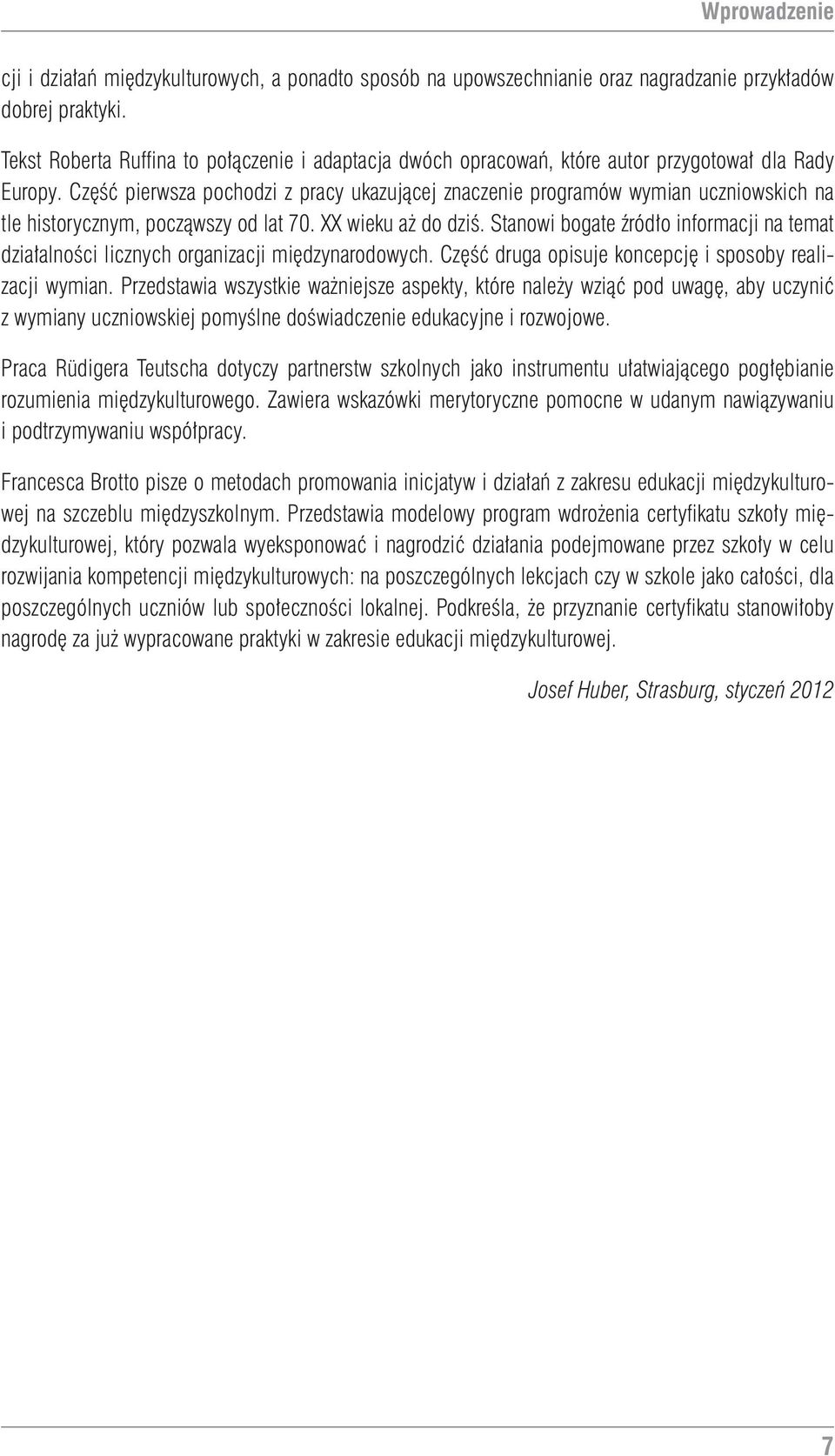 Wprowadzenie

cji i działań międzykulturowych, a ponadto sposób na upowszechnianie oraz nagradzanie przykładów dobrej praktyki.

Tekst Roberta Ruffina to połączenie i adaptacja dwóch opracowań, które autor przygotował dla Rady Europy. Część pierwsza pochodzi z pracy ukazującej znaczenie programów wymian uczniowskich na tle historycznym, począwszy od lat 70. XX wieku aż do dziś. Stanowi bogate źródło informacji na temat działalności licznych organizacji międzynarodowych. Część druga opisuje koncepcję i sposoby realizacji wymian. Przedstawia wszystkie ważniejsze aspekty, które należy wziąć pod uwagę, aby uczynić z wymiany uczniowskiej pomyślne doświadczenie edukacyjne i rozwojowe.

Praca Rüdigera Teutscha dotyczy partnerstw szkolnych jako instrumentu ułatwiającego pogłębianie rozumienia międzykulturowego. Zawiera wskazówki merytoryczne pomocne w udanym nawiązywaniu i podtrzymywaniu współpracy.

Francesca Brotto pisze o metodach promowania inicjatyw i działań z zakresu edukacji międzykulturowej na szczeblu międzyszkolnym. Przedstawia modelowy program wdrożenia certyfikatu szkoły międzykulturowej, który pozwala wyeksponować i nagrodzić działania podejmowane przez szkoły w celu rozwijania kompetencji międzykulturowych: na poszczególnych lekcjach czy w szkole jako całości, dla poszczególnych uczniów lub społeczności lokalnej. Podkreśla, że przyznanie certyfikatu stanowiłoby nagrodę za już wypracowane praktyki w zakresie edukacji międzykulturowej.

Josef Huber, Strasburg, styczeń 2012

7